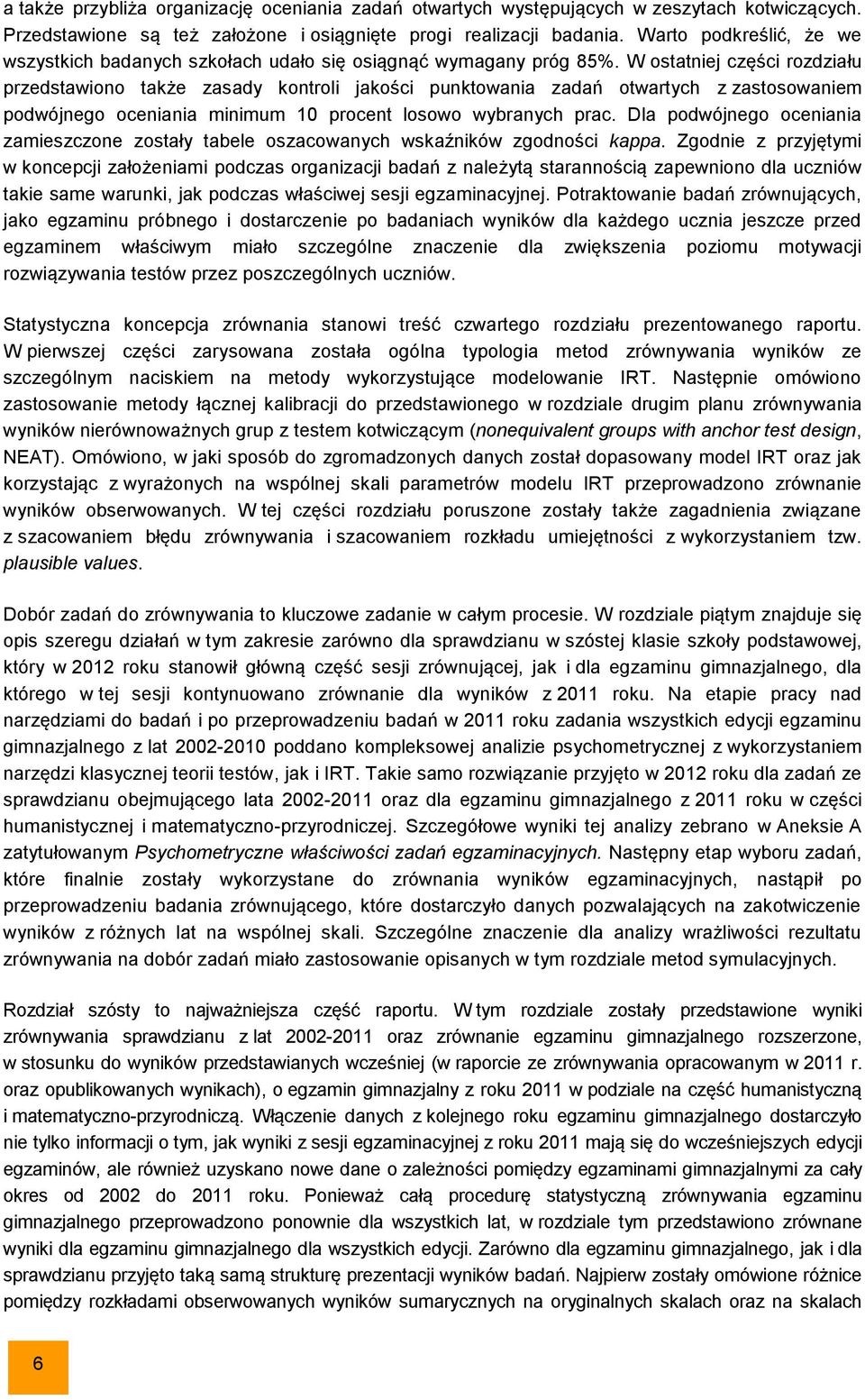 a także przybliża organizację oceniania zadań otwartych występujących w zeszytach kotwiczących. Przedstawione są też założone i osiągnięte progi realizacji badania. Warto podkreślić, że we wszystkich badanych szkołach udało się osiągnąć wymagany próg 85%. W ostatniej części rozdziału przedstawiono także zasady kontroli jakości punktowania zadań otwartych z zastosowaniem podwójnego oceniania minimum 10 procent losowo wybranych prac. Dla podwójnego oceniania zamieszczone zostały tabele oszacowanych wskaźników zgodności kappa. Zgodnie z przyjętymi w koncepcji założeniami podczas organizacji badań z należytą starannością zapewniono dla uczniów takie same warunki, jak podczas właściwej sesji egzaminacyjnej. Potraktowanie badań zrównujących, jako egzaminu próbnego i dostarczenie po badaniach wyników dla każdego ucznia jeszcze przed egzaminem właściwym miało szczególne znaczenie dla zwiększenia poziomu motywacji rozwiązywania testów przez poszczególnych uczniów.

Statystyczna koncepcja zrównania stanowi treść czwartego rozdziału prezentowanego raportu. W pierwszej części zarysowana została ogólna typologia metod zrównywania wyników ze szczególnym naciskiem na metody wykorzystujące modelowanie IRT. Następnie omówiono zastosowanie metody łącznej kalibracji do przedstawionego w rozdziale drugim planu zrównywania wyników nierównoważnych grup z testem kotwiczącym (nonequivalent groups with anchor test design, NEAT). Omówiono, w jaki sposób do zgromadzonych danych został dopasowany model IRT oraz jak korzystając z wyrażonych na wspólnej skali parametrów modelu IRT przeprowadzono zrównanie wyników obserwowanych. W tej części rozdziału poruszone zostały także zagadnienia związane z szacowaniem błędu zrównywania i szacowaniem rozkładu umiejętności z wykorzystaniem tzw. plausible values.

Dobór zadań do zrównywania to kluczowe zadanie w całym procesie. W rozdziale piątym znajduje się opis szeregu działań w tym zakresie zarówno dla sprawdzianu w szóstej klasie szkoły podstawowej, który w 2012 roku stanowił główną część sesji zrównującej, jak i dla egzaminu gimnazjalnego, dla którego w tej sesji kontynuowano zrównanie dla wyników z 2011 roku. Na etapie pracy nad narzędziami do badań i po przeprowadzeniu badań w 2011 roku zadania wszystkich edycji egzaminu gimnazjalnego z lat 2002-2010 poddano kompleksowej analizie psychometrycznej z wykorzystaniem narzędzi klasycznej teorii testów, jak i IRT. Takie samo rozwiązanie przyjęto w 2012 roku dla zadań ze sprawdzianu obejmującego lata 2002-2011 oraz dla egzaminu gimnazjalnego z 2011 roku w części humanistycznej i matematyczno-przyrodniczej. Szczegółowe wyniki tej analizy zebrano w Aneksie A zatytułowanym Psychometryczne właściwości zadań egzaminacyjnych. Następny etap wyboru zadań, które finalnie zostały wykorzystane do zrównania wyników egzaminacyjnych, nastąpił po przeprowadzeniu badania zrównującego, które dostarczyło danych pozwalających na zakotwiczenie wyników z różnych lat na wspólnej skali. Szczególne znaczenie dla analizy wrażliwości rezultatu zrównywania na dobór zadań miało zastosowanie opisanych w tym rozdziale metod symulacyjnych.

Rozdział szósty to najważniejsza część raportu. W tym rozdziale zostały przedstawione wyniki zrównywania sprawdzianu z lat 2002-2011 oraz zrównanie egzaminu gimnazjalnego rozszerzone, w stosunku do wyników przedstawianych wcześniej (w raporcie ze zrównywania opracowanym w 2011 r. oraz opublikowanych wynikach), o egzamin gimnazjalny z roku 2011 w podziale na część humanistyczną i matematyczno-przyrodniczą. Włączenie danych z kolejnego roku egzaminu gimnazjalnego dostarczyło nie tylko informacji o tym, jak wyniki z sesji egzaminacyjnej z roku 2011 mają się do wcześniejszych edycji egzaminów, ale również uzyskano nowe dane o zależności pomiędzy egzaminami gimnazjalnymi za cały okres od 2002 do 2011 roku. Ponieważ całą procedurę statystyczną zrównywania egzaminu gimnazjalnego przeprowadzono ponownie dla wszystkich lat, w rozdziale tym przedstawiono zrównane wyniki dla egzaminu gimnazjalnego dla wszystkich edycji. Zarówno dla egzaminu gimnazjalnego, jak i dla sprawdzianu przyjęto taką samą strukturę prezentacji wyników badań. Najpierw zostały omówione różnice pomiędzy rozkładami obserwowanych wyników sumarycznych na oryginalnych skalach oraz na skalach

6